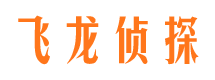 飞龙侦探